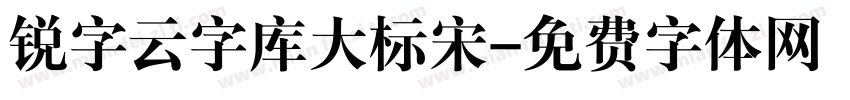 锐字云字库大标宋-免费字体网